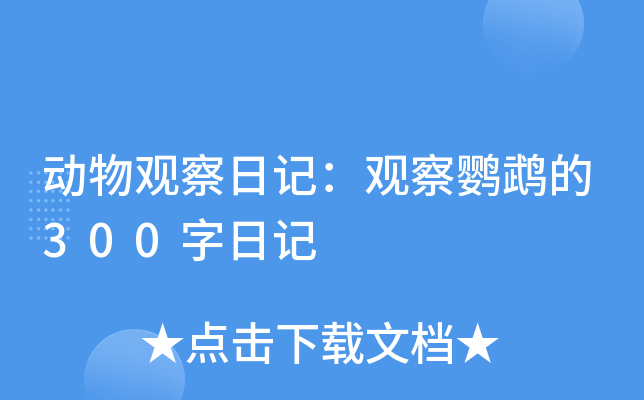 动物观察日记：观察鹦鹉的300字日记

★点击下载文档★